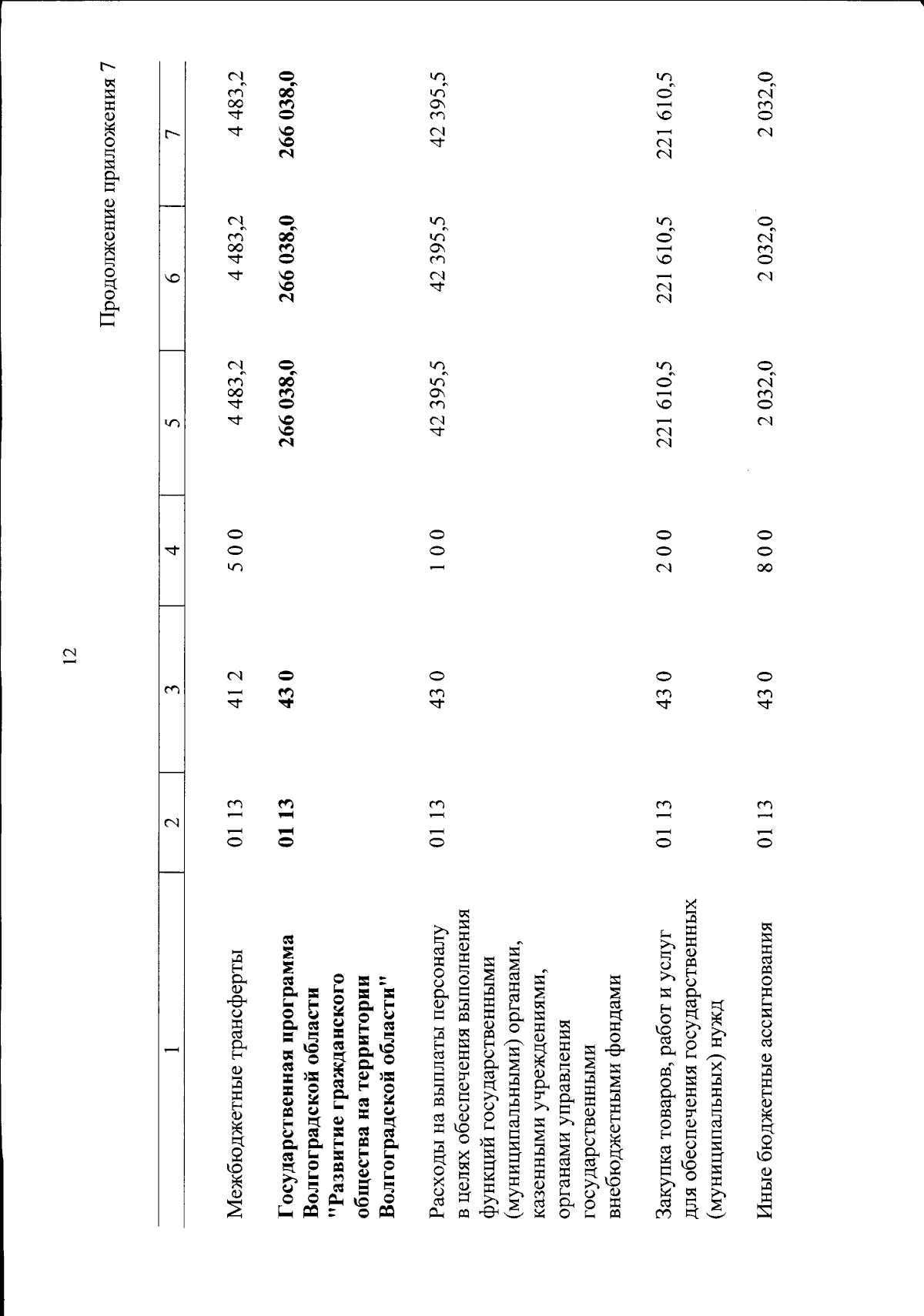 12

Продолжение приложения 7

| 1 | 2 | 3 | 4 | 5 | 6 | 7 |
|---|---|---|---|---|---|---|
| Межбюджетные трансферты | 01 13 | 41 2 | 5 0 0 | 4 483,2 | 4 483,2 | 4 483,2 |
| Государственная программа Волгоградской области "Развитие гражданского общества на территории Волгоградской области" | 01 13 | 43 0 |  | 266 038,0 | 266 038,0 | 266 038,0 |
| Расходы на выплаты персоналу в целях обеспечения выполнения функций государственными (муниципальными) органами, казенными учреждениями, органами управления государственными внебюджетными фондами | 01 13 | 43 0 | 1 0 0 | 42 395,5 | 42 395,5 | 42 395,5 |
| Закупка товаров, работ и услуг для обеспечения государственных (муниципальных) нужд | 01 13 | 43 0 | 2 0 0 | 221 610,5 | 221 610,5 | 221 610,5 |
| Иные бюджетные ассигнования | 01 13 | 43 0 | 8 0 0 | 2 032,0 | 2 032,0 | 2 032,0 |